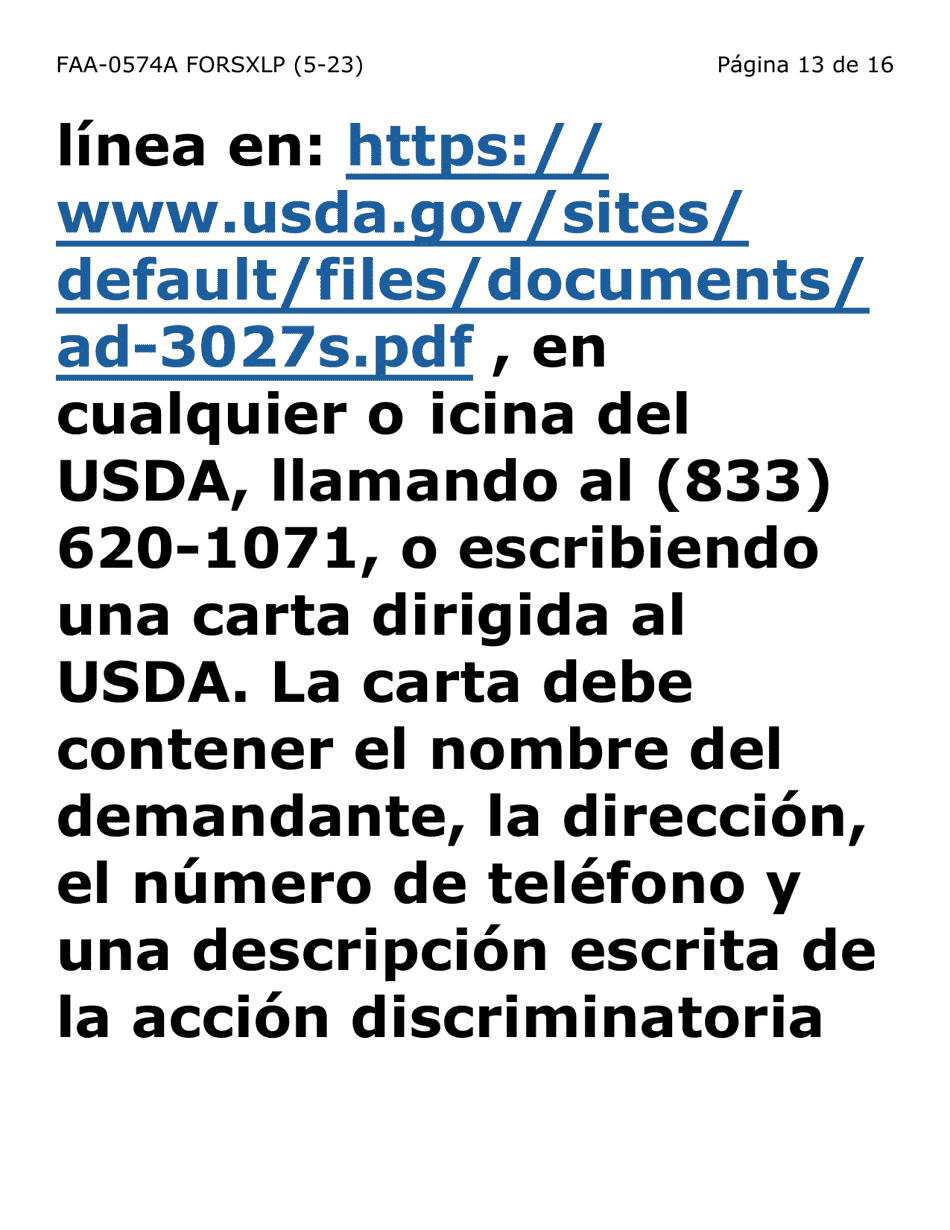 FAA-0574A FORSXLP (5-23)

Página 13 de 16

línea en: https://www.usda.gov/sites/default/files/documents/ad-3027s.pdf , en cualquier o icina del USDA, llamando al (833) 620-1071, o escribiendo una carta dirigida al USDA. La carta debe contener el nombre del demandante, la dirección, el número de teléfono y una descripción escrita de la acción discriminatoria